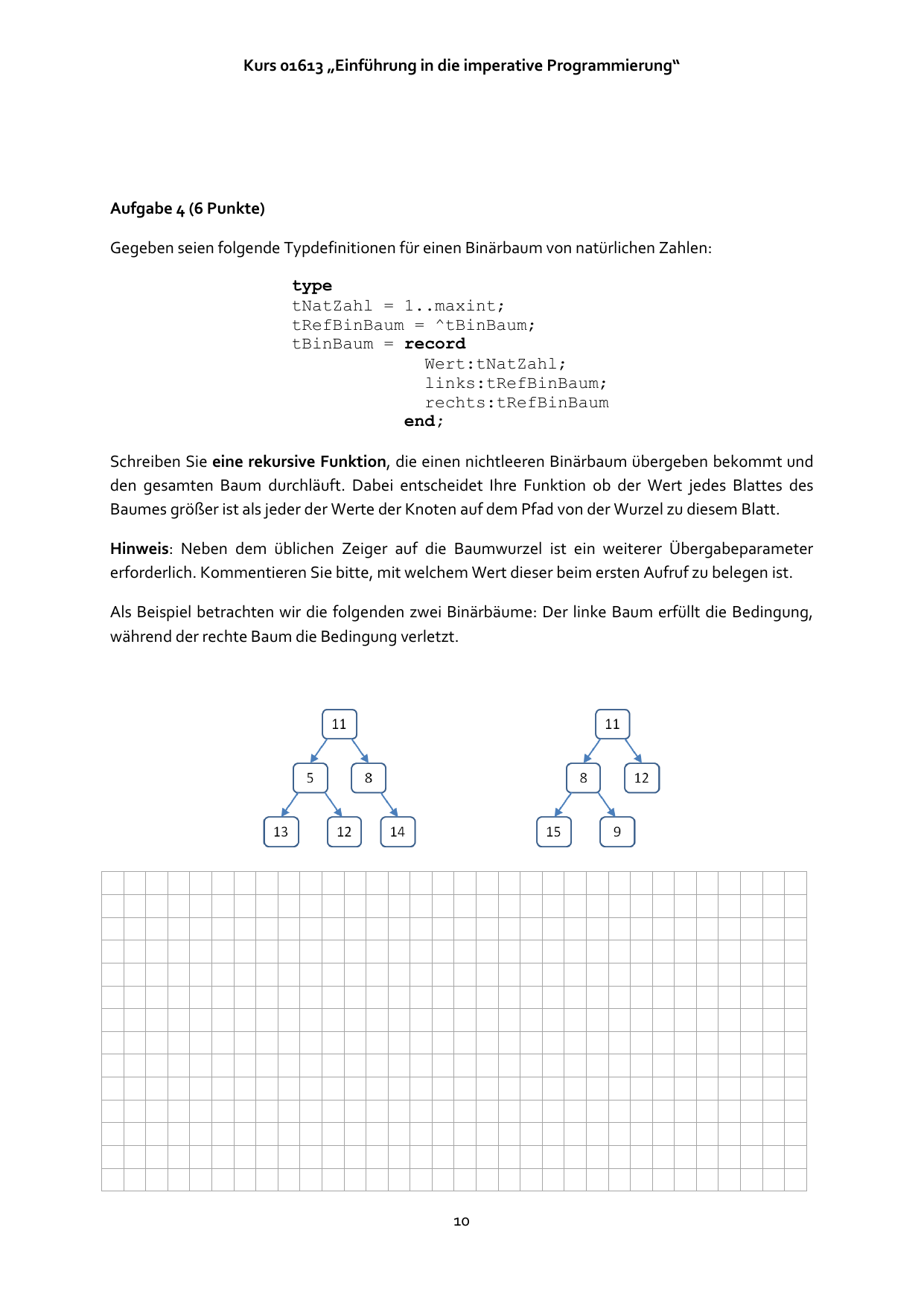 Kurs 01613 „Einführung in die imperative Programmierung“

Aufgabe 4 (6 Punkte)

Gegeben seien folgende Typdefinitionen für einen Binärbaum von natürlichen Zahlen:

type
tNatZahl = 1..maxint;
tRefBinBaum = ^tBinBaum;
tBinBaum = record
Wert:tNatZahl;
links:tRefBinBaum;
rechts:tRefBinBaum
end;

Schreiben Sie eine rekursive Funktion, die einen nichtleeren Binärbaum übergeben bekommt und den gesamten Baum durchläuft. Dabei entscheidet Ihre Funktion ob der Wert jedes Blattes des Baumes größer ist als jeder der Werte der Knoten auf dem Pfad von der Wurzel zu diesem Blatt.

Hinweis: Neben dem üblichen Zeiger auf die Baumwurzel ist ein weiterer Übergabeparameter erforderlich. Kommentieren Sie bitte, mit welchem Wert dieser beim ersten Aufruf zu belegen ist.

Als Beispiel betrachten wir die folgenden zwei Binärbäume: Der linke Baum erfüllt die Bedingung, während der rechte Baum die Bedingung verletzt.

11
5 8
13 12 14

11
8 12
15 9

10